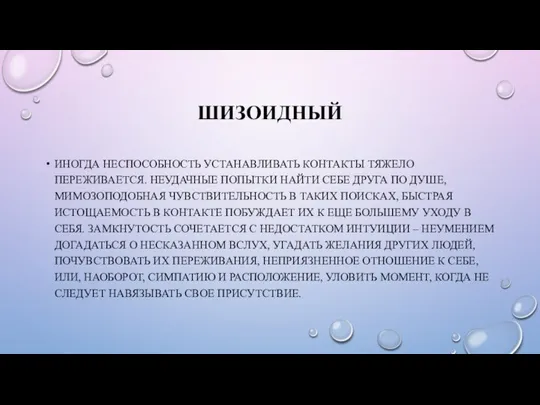 ШИЗОИДНЫЙ

• ИНОГДА НЕСПОСОБНОСТЬ УСТАНАВЛИВАТЬ КОНТАКТЫ ТЯЖЕЛО ПЕРЕЖИВАЕТСЯ. НЕУДАЧНЫЕ ПОПЫТКИ НАЙТИ СЕБЕ ДРУГА ПО ДУШЕ, МИМОЗОПОДОБНАЯ ЧУВСТВИТЕЛЬНОСТЬ В ТАКИХ ПОИСКАХ, БЫСТРАЯ ИСТОЩАЕМОСТЬ В КОНТАКТЕ ПОБУЖДАЕТ ИХ К ЕЩЕ БОЛЬШЕМУ УХОДУ В СЕБЯ. ЗАМКНУТОСТЬ СОЧЕТАЕТСЯ С НЕДОСТАТКОМ ИНТУИЦИИ – НЕУМЕНИЕМ ДОГАДАТЬСЯ О НЕСКАЗАННОМ ВСЛУХ, УГАДАТЬ ЖЕЛАНИЯ ДРУГИХ ЛЮДЕЙ, ПОЧУВСТВОВАТЬ ИХ ПЕРЕЖИВАНИЯ, НЕПРИЯЗНЕННОЕ ОТНОШЕНИЕ К СЕБЕ, ИЛИ, НАОБОРОТ, СИМПАТИЮ И РАСПОЛОЖЕНИЕ, УЛОВИТЬ МОМЕНТ, КОГДА НЕ СЛЕДУЕТ НАВЯЗЫВАТЬ СВОЕ ПРИСУТСТВИЕ.